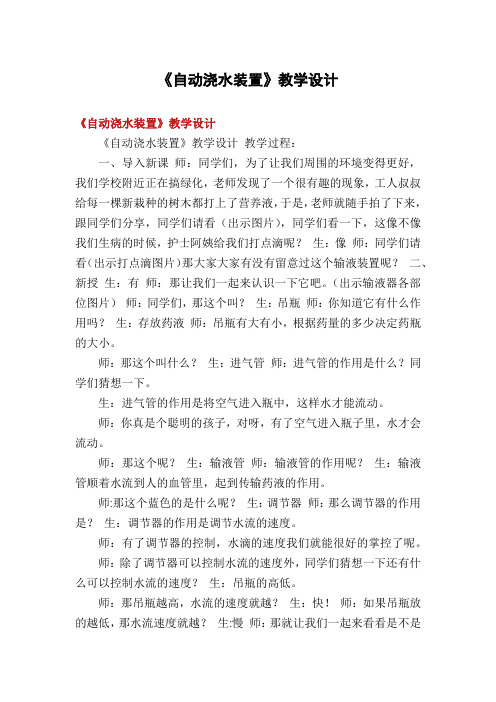 《自动浇水装置》教学设计

《自动浇水装置》教学设计

《自动浇水装置》教学设计 教学过程：

一、导入新课 师：同学们，为了让我们周围的环境变得更好，我们学校附近正在搞绿化，老师发现了一个很有趣的现象，工人叔叔给每一棵新栽种的树木都打上了营养液，于是，老师就随手拍了下来，跟同学们分享，同学们请看（出示图片），同学们看一下，这像不像我们生病的时候，护士阿姨给我们打点滴呢？ 生：像 师：同学们请看(出示打点滴图片)那大家大家有没有留意过这个输液装置呢？ 二、新授 生：有 师：那让我们一起来认识一下它吧。(出示输液器各部位图片) 师：同学们，那这个叫？ 生：吊瓶 师：你知道它有什么作用吗？ 生：存放药液 师：吊瓶有大有小，根据药量的多少决定药瓶的大小。

师：那这个叫什么？ 生：进气管 师：进气管的作用是什么？同学们猜想一下。

生：进气管的作用是将空气进入瓶中，这样水才能流动。

师：你真是个聪明的孩子，对呀，有了空气进入瓶子里，水才会流动。

师：那这个呢？ 生：输液管 师：输液管的作用呢？ 生：输液管顺着水流到人的血管里，起到传输药液的作用。

师:那这个蓝色的是什么呢？ 生：调节器 师：那么调节器的作用是？ 生：调节器的作用是调节水流的速度。

师：有了调节器的控制，水滴的速度我们就能很好的掌控了呢。

师：除了调节器可以控制水流的速度外，同学们猜想一下还有什么可以控制水流的速度？ 生：吊瓶的高低。

师：那吊瓶越高，水流的速度就越？ 生：快！ 师：如果吊瓶放的越低，那水流速度就越？ 生:慢 师：那就让我们一起来看看是不是